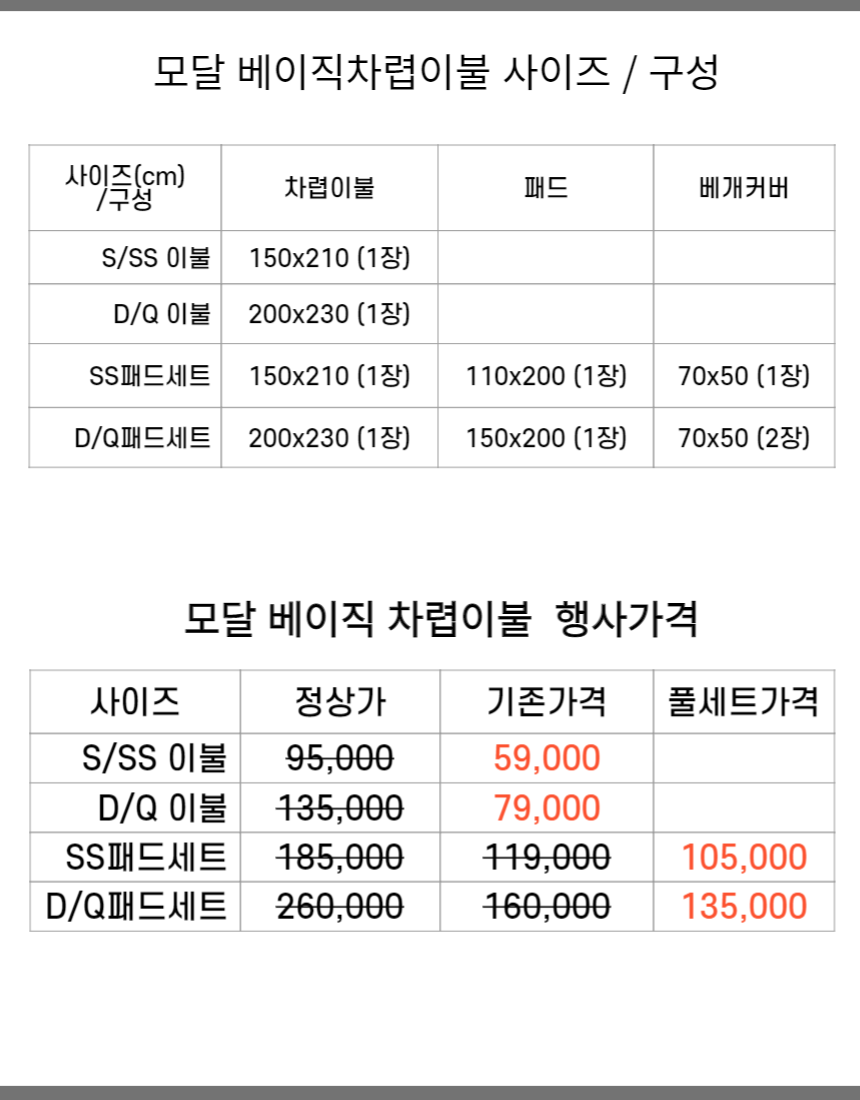 모달 베이직차렵이불 사이즈 / 구성

| 사이즈(cm) /구성 | 차렵이불 | 패드 | 베개커버 |
|---|---|---|---|
| S/SS 이불 | 150x210 (1장) | | |
| D/Q 이불 | 200x230 (1장) | | |
| SS패드세트 | 150x210 (1장) | 110x200 (1장) | 70x50 (1장) |
| D/Q패드세트 | 200x230 (1장) | 150x200 (1장) | 70x50 (2장) |

모달 베이직 차렵이불 행사가격

| 사이즈 | 정상가 | 기존가격 | 풀세트가격 |
|---|---|---|---|
| S/SS 이불 | 95,000 | 59,000 | |
| D/Q 이불 | 135,000 | 79,000 | |
| SS패드세트 | 185,000 | 119,000 | 105,000 |
| D/Q패드세트 | 260,000 | 160,000 | 135,000 |